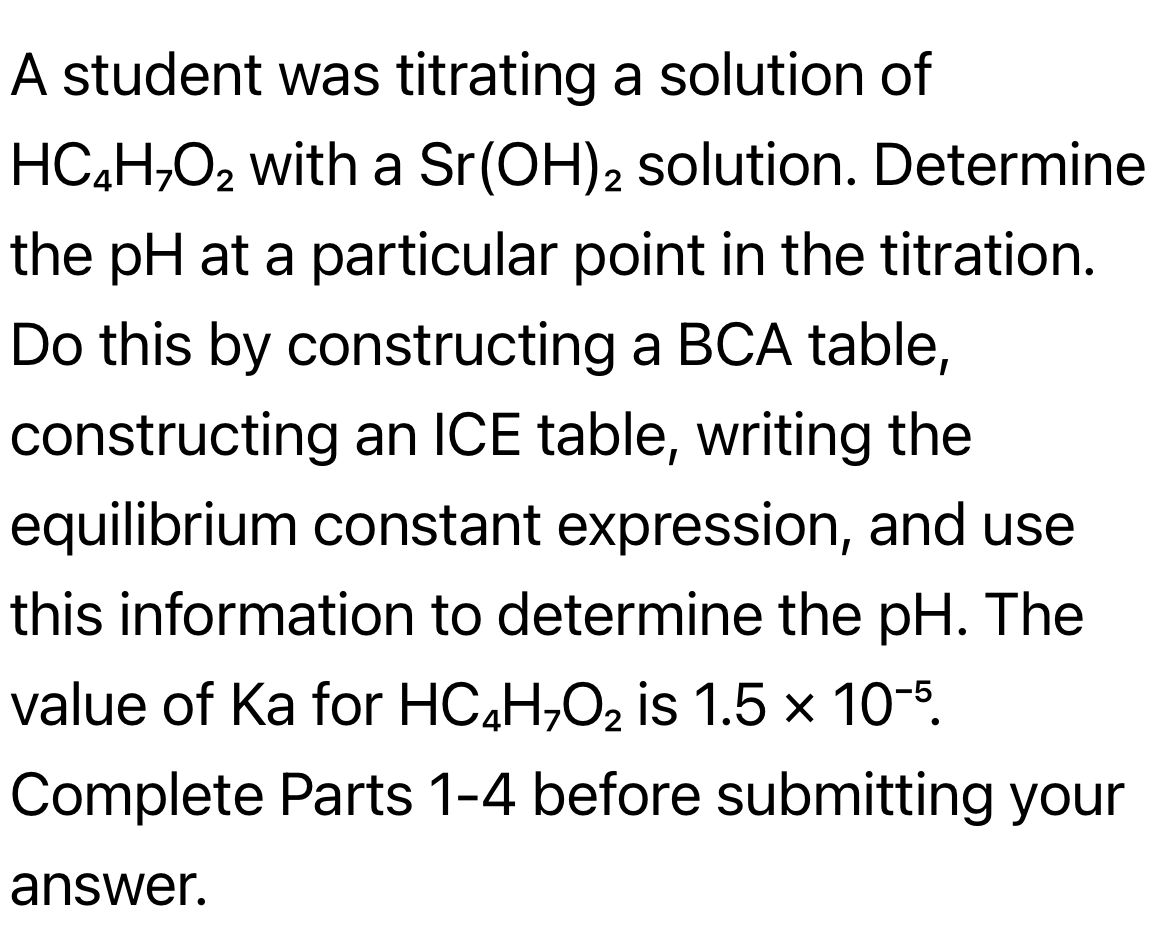 A student was titrating a solution of $HC_4H_7O_2$ with a $Sr(OH)_2$ solution. Determine the pH at a particular point in the titration. Do this by constructing a BCA table, constructing an ICE table, writing the equilibrium constant expression, and use this information to determine the pH. The value of Ka for $HC_4H_7O_2$ is $1.5 \times 10^{-5}$. Complete Parts 1-4 before submitting your answer.